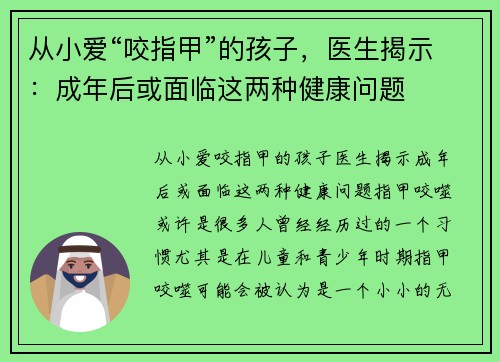 从小爱“咬指甲”的孩子，医生揭示：成年后或面临这两种健康问题

从小爱咬指甲的孩子医生揭示成年后或面临这两种健康问题指甲咬噬或许是很多人曾经经历过的一个习惯尤其是在儿童和青少年时期指甲咬噬可能会被认为是一个小小的无